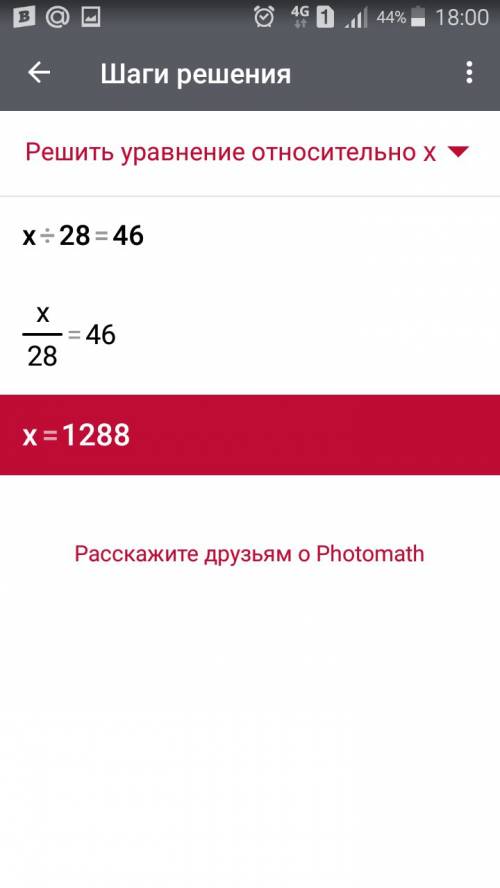 4G 1 44% 18:00

Шаги решения

Решить уравнение относительно x

$x \div 28 = 46$

$\frac{x}{28} = 46$

$x = 1288$

Расскажите друзьям о Photomath